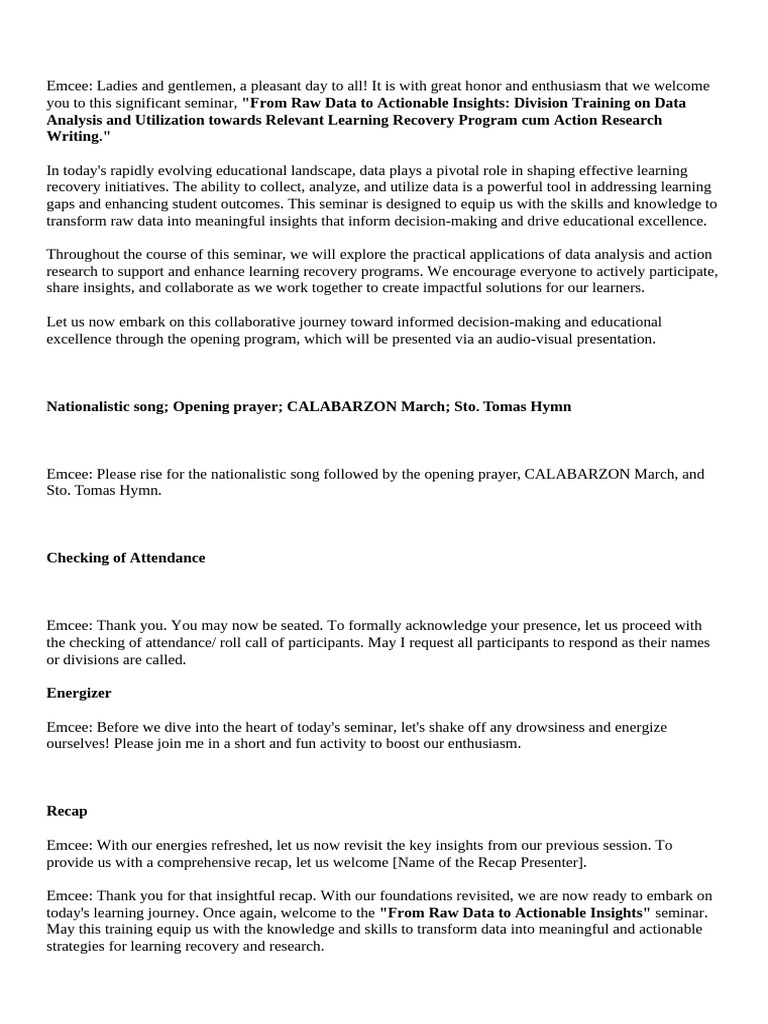 Emcee: Ladies and gentlemen, a pleasant day to all! It is with great honor and enthusiasm that we welcome you to this significant seminar, "From Raw Data to Actionable Insights: Division Training on Data Analysis and Utilization towards Relevant Learning Recovery Program cum Action Research Writing."

In today's rapidly evolving educational landscape, data plays a pivotal role in shaping effective learning recovery initiatives. The ability to collect, analyze, and utilize data is a powerful tool in addressing learning gaps and enhancing student outcomes. This seminar is designed to equip us with the skills and knowledge to transform raw data into meaningful insights that inform decision-making and drive educational excellence.

Throughout the course of this seminar, we will explore the practical applications of data analysis and action research to support and enhance learning recovery programs. We encourage everyone to actively participate, share insights, and collaborate as we work together to create impactful solutions for our learners.

Let us now embark on this collaborative journey toward informed decision-making and educational excellence through the opening program, which will be presented via an audio-visual presentation.

Nationalistic song; Opening prayer; CALABARZON March; Sto. Tomas Hymn

Emcee: Please rise for the nationalistic song followed by the opening prayer, CALABARZON March, and Sto. Tomas Hymn.

Checking of Attendance

Emcee: Thank you. You may now be seated. To formally acknowledge your presence, let us proceed with the checking of attendance/ roll call of participants. May I request all participants to respond as their names or divisions are called.

Energizer

Emcee: Before we dive into the heart of today's seminar, let's shake off any drowsiness and energize ourselves! Please join me in a short and fun activity to boost our enthusiasm.

Recap

Emcee: With our energies refreshed, let us now revisit the key insights from our previous session. To provide us with a comprehensive recap, let us welcome [Name of the Recap Presenter].

Emcee: Thank you for that insightful recap. With our foundations revisited, we are now ready to embark on today's learning journey. Once again, welcome to the "From Raw Data to Actionable Insights" seminar. May this training equip us with the knowledge and skills to transform data into meaningful and actionable strategies for learning recovery and research.